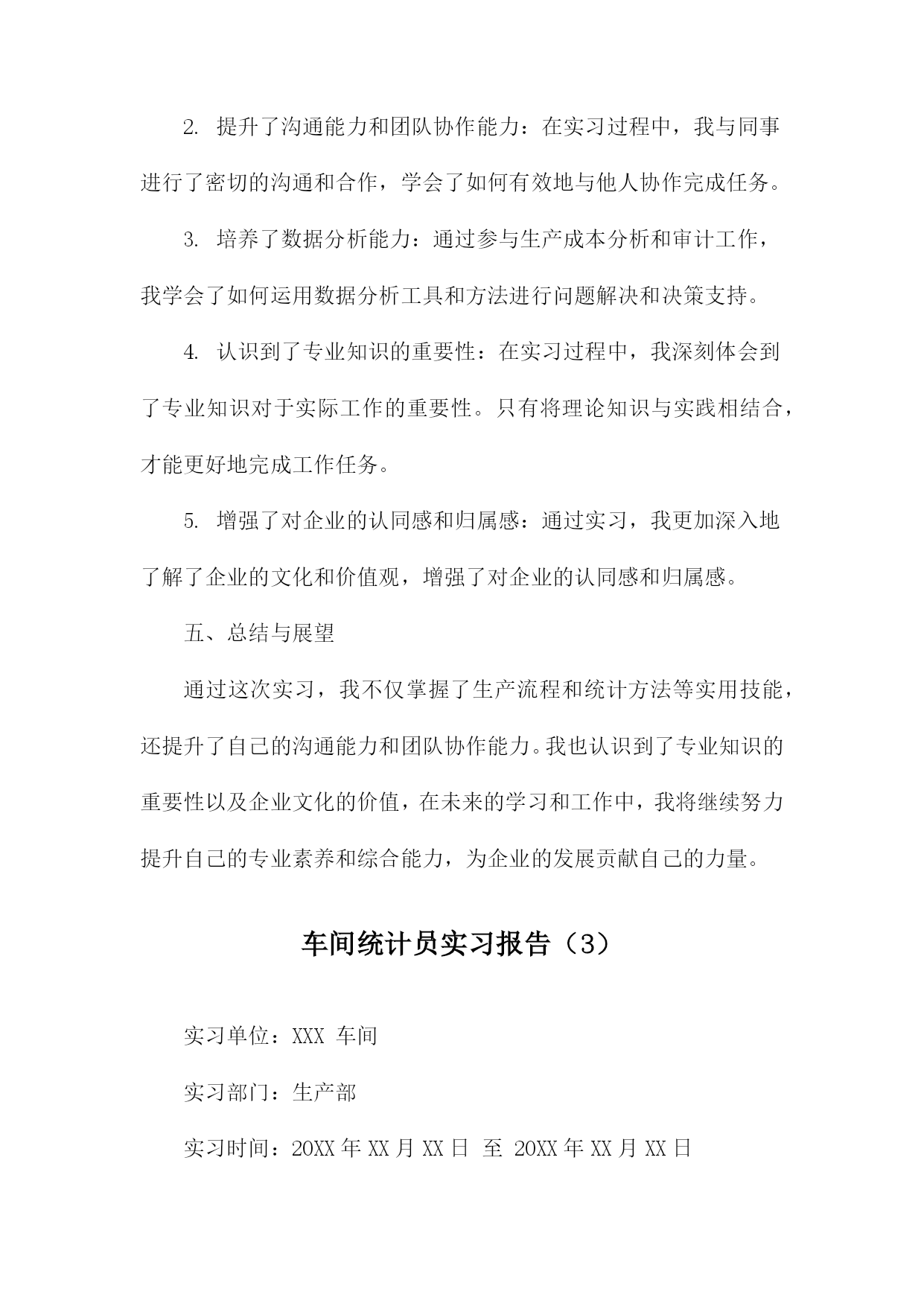 2. 提升了沟通能力和团队协作能力：在实习过程中，我与同事进行了密切的沟通和合作，学会了如何有效地与他人协作完成任务。

3. 培养了数据分析能力：通过参与生产成本分析和审计工作，我学会了如何运用数据分析工具和方法进行问题解决和决策支持。

4. 认识到了专业知识的重要性：在实习过程中，我深刻体会到了专业知识对于实际工作的重要性。只有将理论知识与实践相结合，才能更好地完成工作任务。

5. 增强了对企业的认同感和归属感：通过实习，我更加深入地了解了企业的文化和价值观，增强了对企业的认同感和归属感。

五、总结与展望

通过这次实习，我不仅掌握了生产流程和统计方法等实用技能，还提升了自己的沟通能力和团队协作能力。我也认识到了专业知识的重要性以及企业文化的价值，在未来的学习和工作中，我将继续努力提升自己的专业素养和综合能力，为企业的发展贡献自己的力量。

车间统计员实习报告（3）

实习单位：XXX 车间

实习部门：生产部

实习时间：20XX 年 XX 月 XX 日 至 20XX 年 XX 月 XX 日